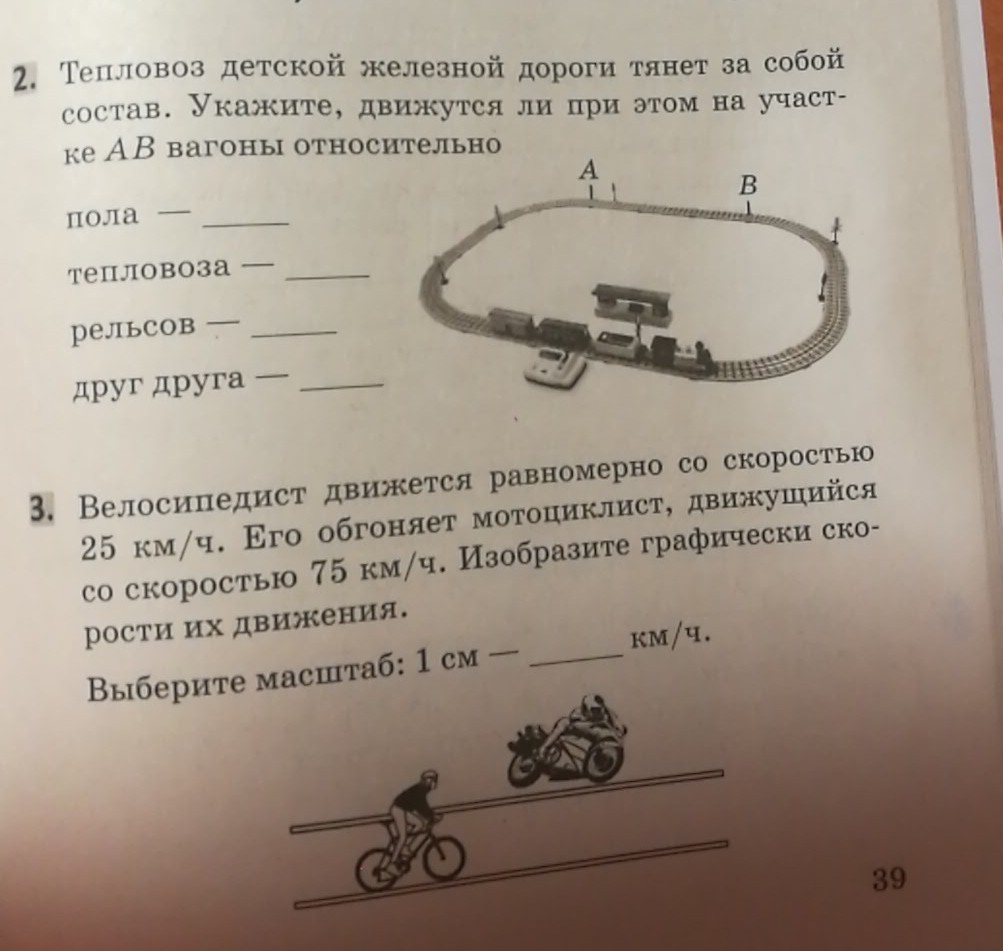 2. Тепловоз детской железной дороги тянет за собой состав. Укажите, движутся ли при этом на участке $AB$ вагоны относительно

пола — ______

тепловоза — ______

рельсов — ______

друг друга — ______

A

B

3. Велосипедист движется равномерно со скоростью 25 км/ч. Его обгоняет мотоциклист, движущийся со скоростью 75 км/ч. Изобразите графически скорости их движения.

Выберите масштаб: 1 см — ______ км/ч.

39